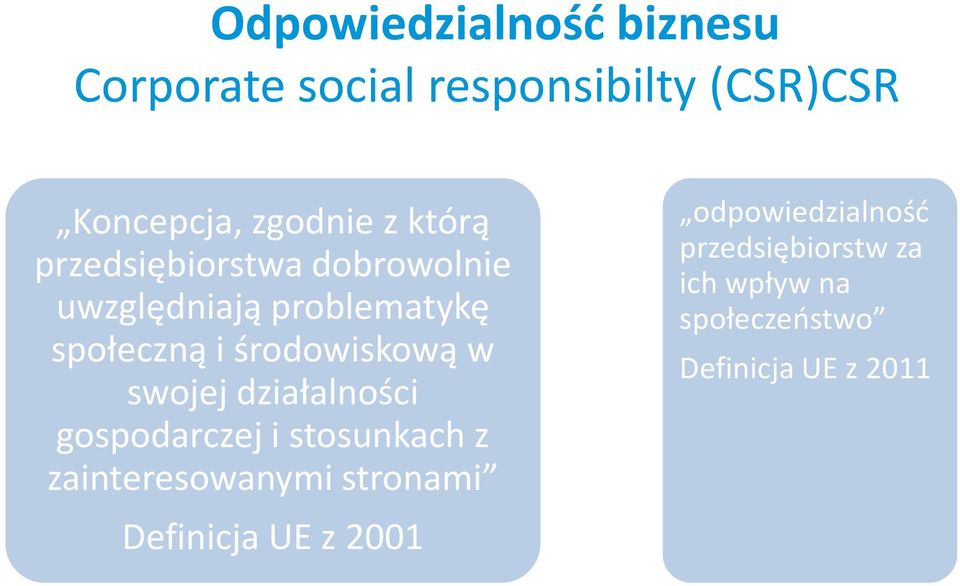 Odpowiedzialność biznesu
Corporate social responsibilty (CSR)CSR

„Koncepcja, zgodnie z którą przedsiębiorstwa dobrowolnie uwzględniają problematykę społeczną i środowiskową w swojej działalności gospodarczej i stosunkach z zainteresowanymi stronami”

Definicja UE z 2001

„odpowiedzialność przedsiębiorstw za ich wpływ na społeczeństwo”

Definicja UE z 2011